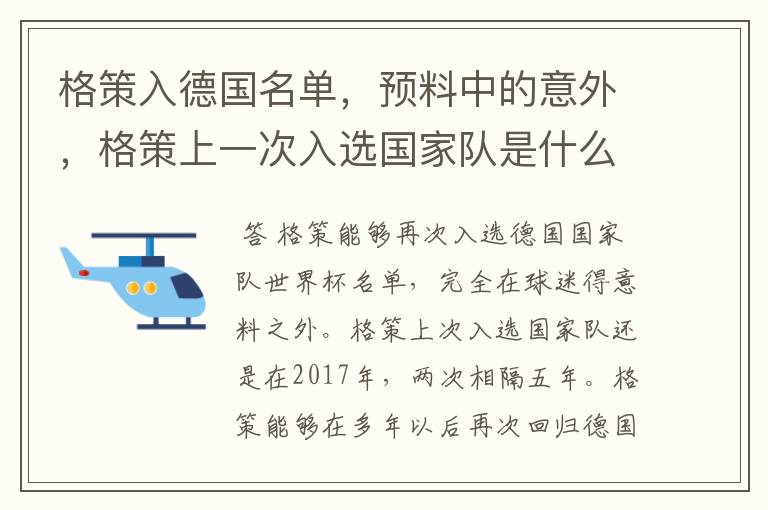 格策入德国名单，预料中的意外，格策上一次入选国家队是什么

答 格策能够再次入选德国国家队世界杯名单，完全在球迷得意料之外。格策上次入选国家队还是在2017年，两次相隔五年。格策能够在多年以后再次回归德国